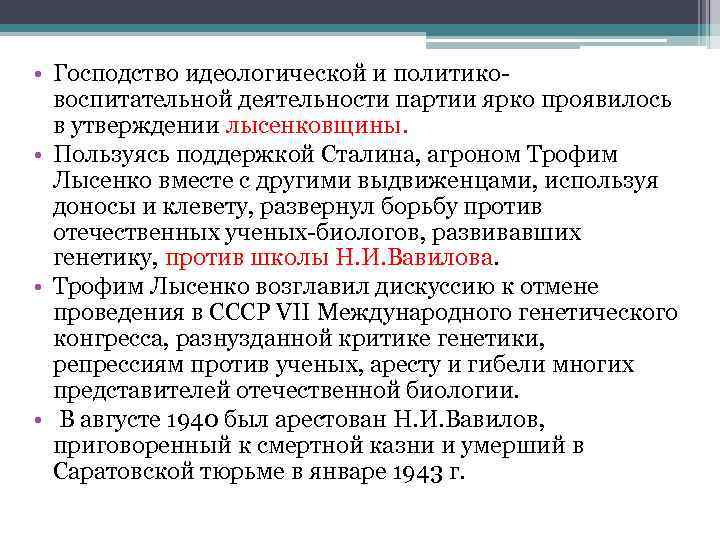 • Господство идеологической и политико-воспитательной деятельности партии ярко проявилось в утверждении лысенковщины.
• Пользуясь поддержкой Сталина, агроном Трофим Лысенко вместе с другими выдвиженцами, используя доносы и клевету, развернул борьбу против отечественных ученых-биологов, развивавших генетику, против школы Н.И.Вавилова.
• Трофим Лысенко возглавил дискуссию к отмене проведения в СССР VII Международного генетического конгресса, разнузданной критике генетики, репрессиям против ученых, аресту и гибели многих представителей отечественной биологии.
• В августе 1940 был арестован Н.И.Вавилов, приговоренный к смертной казни и умерший в Саратовской тюрьме в январе 1943 г.